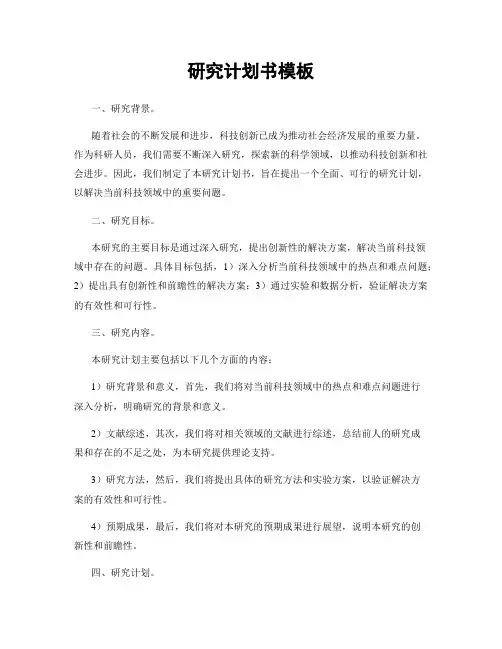 研究计划书模板

一、研究背景。

随着社会的不断发展和进步，科技创新已成为推动社会经济发展的重要力量。作为科研人员，我们需要不断深入研究，探索新的科学领域，以推动科技创新和社会进步。因此，我们制定了本研究计划书，旨在提出一个全面、可行的研究计划，以解决当前科技领域中的重要问题。

二、研究目标。

本研究的主要目标是通过深入研究，提出创新性的解决方案，解决当前科技领域中存在的问题。具体目标包括，1）深入分析当前科技领域中的热点和难点问题；2）提出具有创新性和前瞻性的解决方案；3）通过实验和数据分析，验证解决方案的有效性和可行性。

三、研究内容。

本研究计划主要包括以下几个方面的内容：

1）研究背景和意义，首先，我们将对当前科技领域中的热点和难点问题进行深入分析，明确研究的背景和意义。

2）文献综述，其次，我们将对相关领域的文献进行综述，总结前人的研究成果和存在的不足之处，为本研究提供理论支持。

3）研究方法，然后，我们将提出具体的研究方法和实验方案，以验证解决方案的有效性和可行性。

4）预期成果，最后，我们将对本研究的预期成果进行展望，说明本研究的创新性和前瞻性。

四、研究计划。